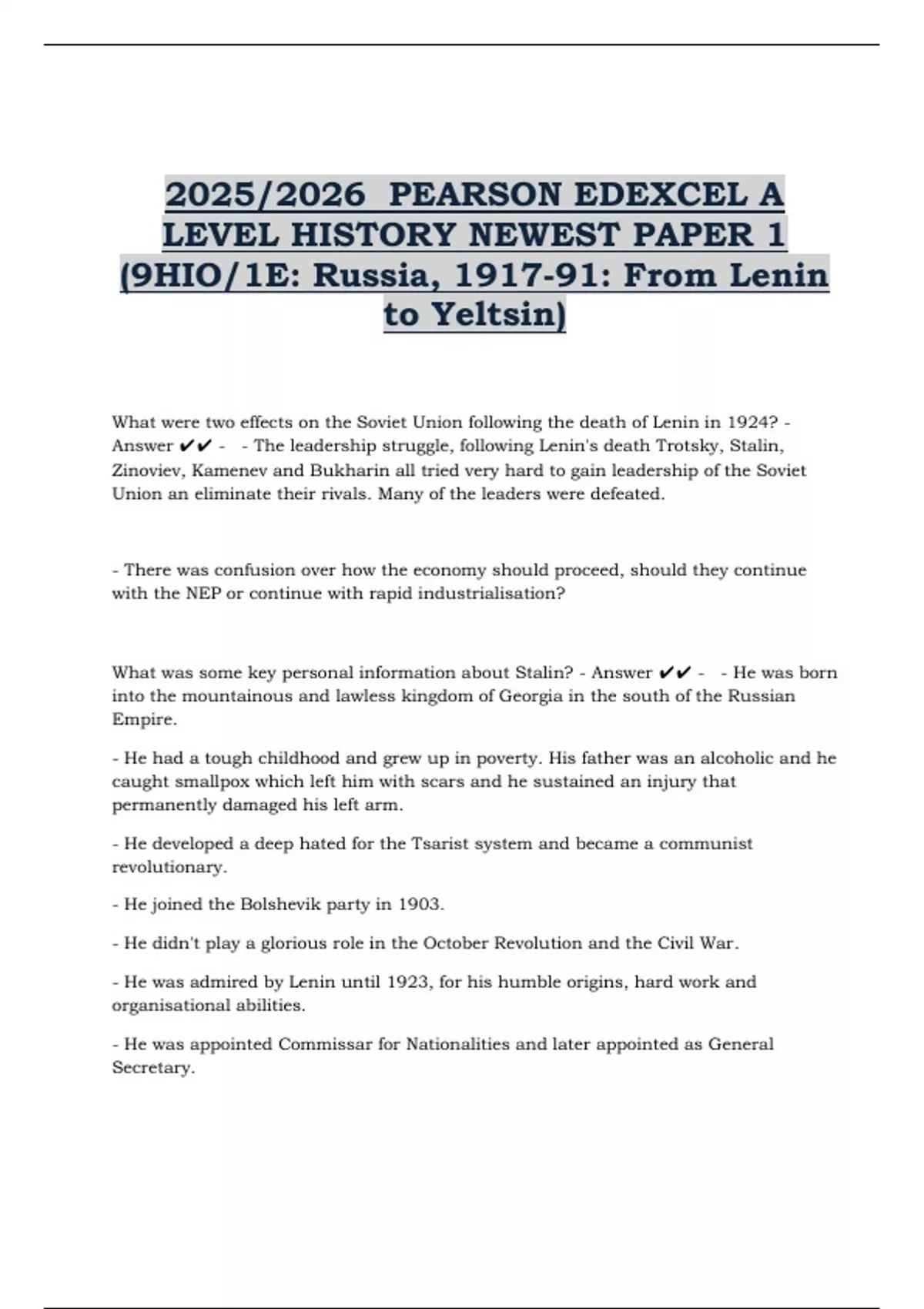 2025/2026 PEARSON EDEXCEL A LEVEL HISTORY NEWEST PAPER 1 (9HIO/1E: Russia, 1917-91: From Lenin to Yeltsin)

What were two effects on the Soviet Union following the death of Lenin in 1924? - Answer ✔✔ - - The leadership struggle, following Lenin's death Trotsky, Stalin, Zinoviev, Kamenev and Bukharin all tried very hard to gain leadership of the Soviet Union an eliminate their rivals. Many of the leaders were defeated.

- There was confusion over how the economy should proceed, should they continue with the NEP or continue with rapid industrialisation?

What was some key personal information about Stalin? - Answer ✔✔ - - He was born into the mountainous and lawless kingdom of Georgia in the south of the Russian Empire.

- He had a tough childhood and grew up in poverty. His father was an alcoholic and he caught smallpox which left him with scars and he sustained an injury that permanently damaged his left arm.

- He developed a deep hated for the Tsarist system and became a communist revolutionary.

- He joined the Bolshevik party in 1903.

- He didn't play a glorious role in the October Revolution and the Civil War.

- He was admired by Lenin until 1923, for his humble origins, hard work and organisational abilities.

- He was appointed Commissar for Nationalities and later appointed as General Secretary.